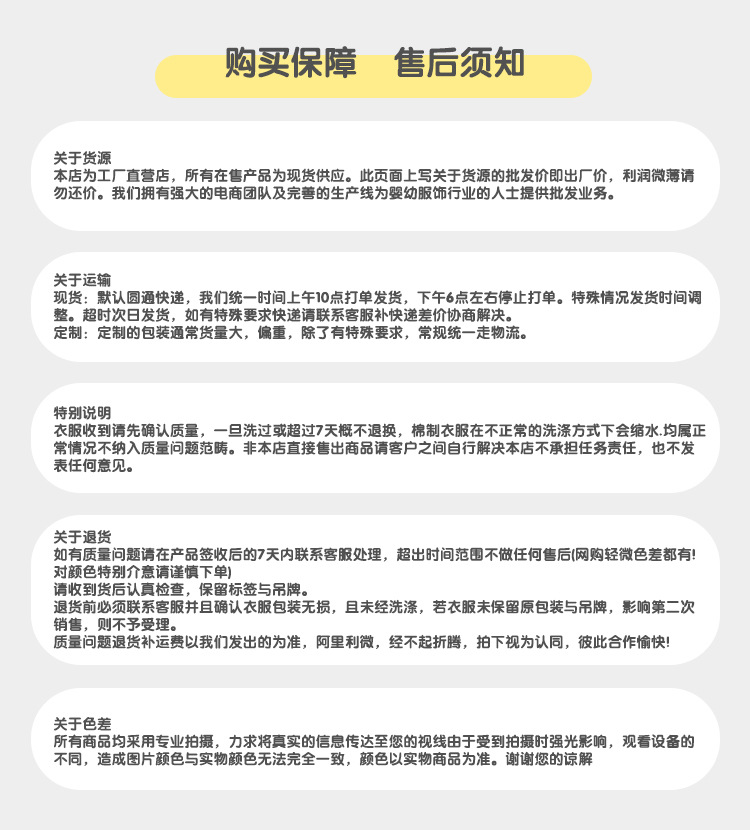 购买保障　售后须知

关于货源
本店为工厂直营店，所有在售产品为现货供应。此页面上写关于货源的批发价即出厂价，利润微薄请勿还价。我们拥有强大的电商团队及完善的生产线为婴幼服饰行业的人士提供批发业务。

关于运输
现货：默认圆通快递，我们统一时间上午10点打单发货，下午6点左右停止打单。特殊情况发货时间调整。超时次日发货，如有特殊要求快递请联系客服补快递差价协商解决。
定制：定制的包装通常货量大，偏重，除了有特殊要求，常规统一走物流。

特别说明
衣服收到请先确认质量，一旦洗过或超过7天概不退换，棉制衣服在不正常的洗涤方式下会缩水.均属正常情况不纳入质量问题范畴。非本店直接售出商品请客户之间自行解决本店不承担任务责任，也不发表任何意见。

关于退货
如有质量问题请在产品签收后的7天内联系客服处理，超出时间范围不做任何售后(网购轻微色差都有!对颜色特别介意请谨慎下单)
请收到货后认真检查，保留标签与吊牌。
退货前必须联系客服并且确认衣服包装无损，且未经洗涤，若衣服未保留原包装与吊牌，影响第二次销售，则不予受理。
质量问题退货补运费以我们发出的为准，阿里利微，经不起折腾，拍下视为认同，彼此合作愉快!

关于色差
所有商品均采用专业拍摄，力求将真实的信息传达至您的视线由于受到拍摄时强光影响，观看设备的不同，造成图片颜色与实物颜色无法完全一致，颜色以实物商品为准。谢谢您的谅解